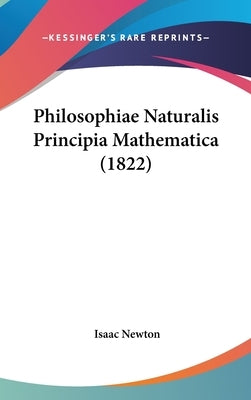 —KESSINGER'S RARE REPRINTS—

Philosophiae Naturalis Principia Mathematica (1822)

Isaac Newton